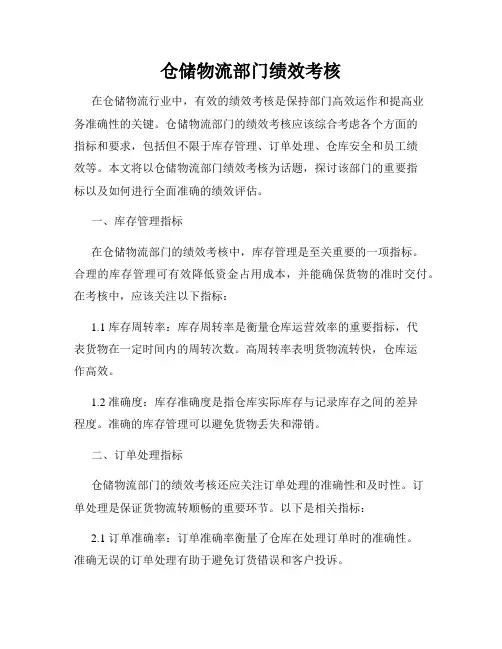 仓储物流部门绩效考核

在仓储物流行业中，有效的绩效考核是保持部门高效运作和提高业务准确性的关键。仓储物流部门的绩效考核应该综合考虑各个方面的指标和要求，包括但不限于库存管理、订单处理、仓库安全和员工绩效等。本文将以仓储物流部门绩效考核为话题，探讨该部门的重要指标以及如何进行全面准确的绩效评估。

一、库存管理指标

在仓储物流部门的绩效考核中，库存管理是至关重要的一项指标。合理的库存管理可有效降低资金占用成本，并能确保货物的准时交付。在考核中，应该关注以下指标：

1.1 库存周转率：库存周转率是衡量仓库运营效率的重要指标，代表货物在一定时间内的周转次数。高周转率表明货物流转快，仓库运作高效。

1.2 准确度：库存准确度是指仓库实际库存与记录库存之间的差异程度。准确的库存管理可以避免货物丢失和滞销。

二、订单处理指标

仓储物流部门的绩效考核还应关注订单处理的准确性和及时性。订单处理是保证货物流转顺畅的重要环节。以下是相关指标：

2.1 订单准确率：订单准确率衡量了仓库在处理订单时的准确性。准确无误的订单处理有助于避免订货错误和客户投诉。